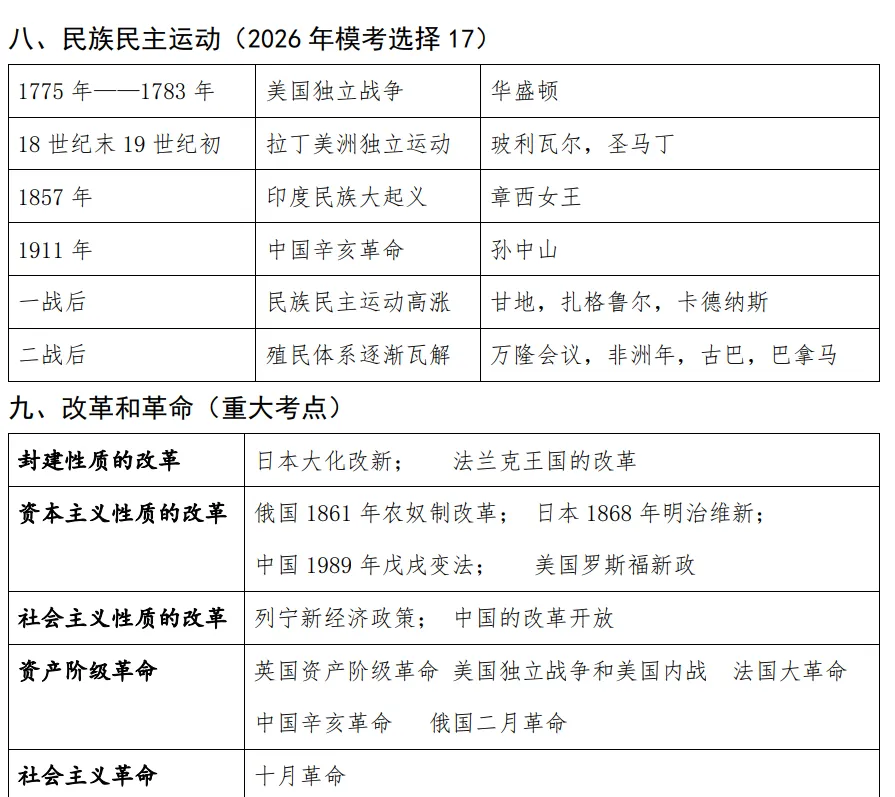 八、民族民主运动（2026 年模考选择 17）

| 1775 年——1783 年 | 美国独立战争 | 华盛顿 |
|---|---|---|
| 18 世纪末 19 世纪初 | 拉丁美洲独立运动 | 玻利瓦尔，圣马丁 |
| 1857 年 | 印度民族大起义 | 章西女王 |
| 1911 年 | 中国辛亥革命 | 孙中山 |
| 一战后 | 民族民主运动高涨 | 甘地，扎格鲁尔，卡德纳斯 |
| 二战后 | 殖民体系逐渐瓦解 | 万隆会议，非洲年，古巴，巴拿马 |

九、改革和革命（重大考点）

| 封建性质的改革 | 日本大化改新；　法兰克王国的改革 |
|---|---|
| 资本主义性质的改革 | 俄国 1861 年农奴制改革；　日本 1868 年明治维新；　中国 1989 年戊戌变法；　美国罗斯福新政 |
| 社会主义性质的改革 | 列宁新经济政策；　中国的改革开放 |
| 资产阶级革命 | 英国资产阶级革命　美国独立战争和美国内战　法国大革命　中国辛亥革命　俄国二月革命 |
| 社会主义革命 | 十月革命 |